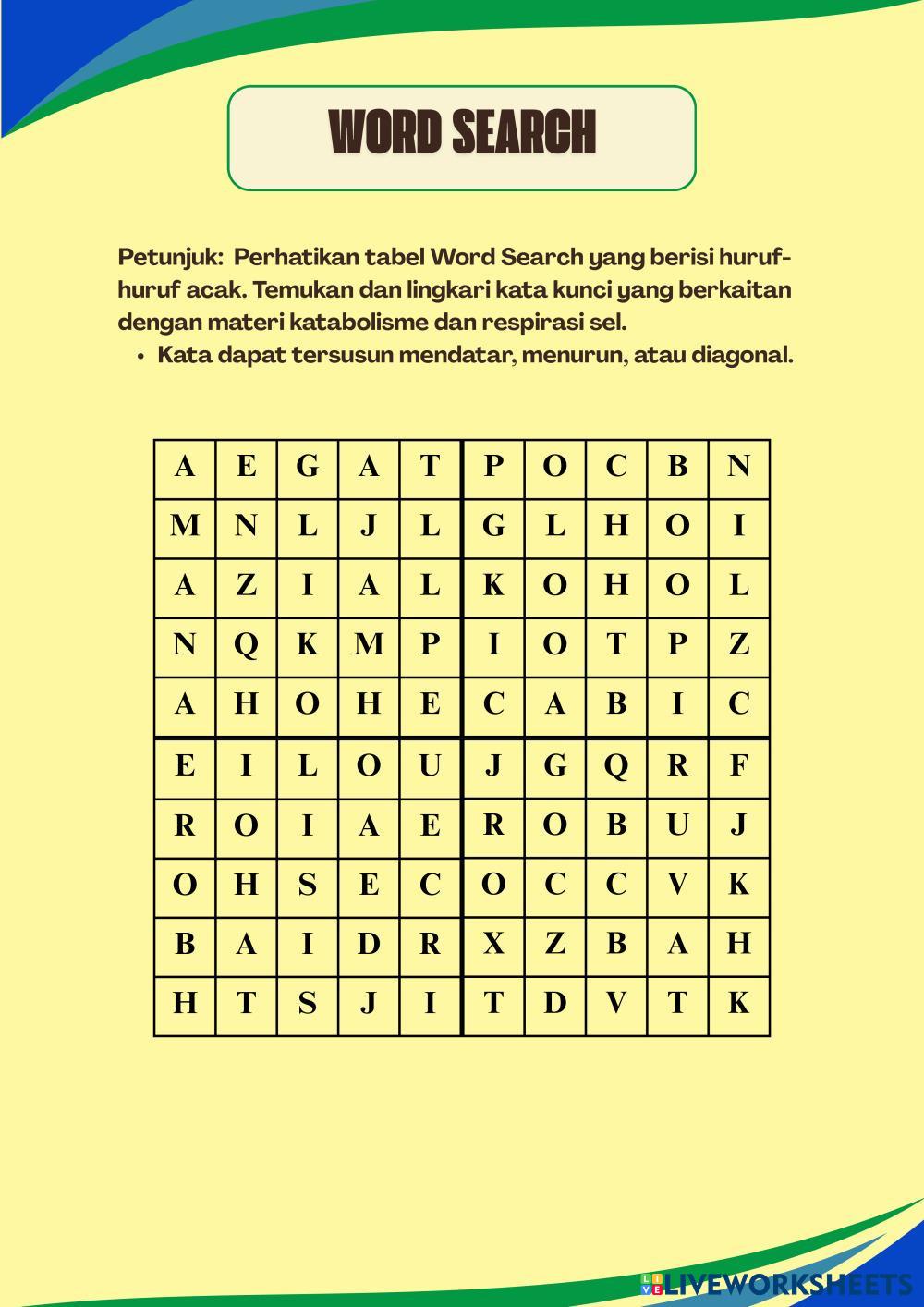 WORD SEARCH

Petunjuk: Perhatikan tabel Word Search yang berisi huruf-huruf acak. Temukan dan lingkari kata kunci yang berkaitan dengan materi katabolisme dan respirasi sel.

• Kata dapat tersusun mendatar, menurun, atau diagonal.

| A | E | G | A | T | P | O | C | B | N |
|---|---|---|---|---|---|---|---|---|---|
| M | N | L | J | L | G | L | H | O | I |
| A | Z | I | A | L | K | O | H | O | L |
| N | Q | K | M | P | I | O | T | P | Z |
| A | H | O | H | E | C | A | B | I | C |
| E | I | L | O | U | J | G | Q | R | F |
| R | O | I | A | E | R | O | B | U | J |
| O | H | S | E | C | O | C | C | V | K |
| B | A | I | D | R | X | Z | B | A | H |
| H | T | S | J | I | T | D | V | T | K |

LIVEWORKSHEETS